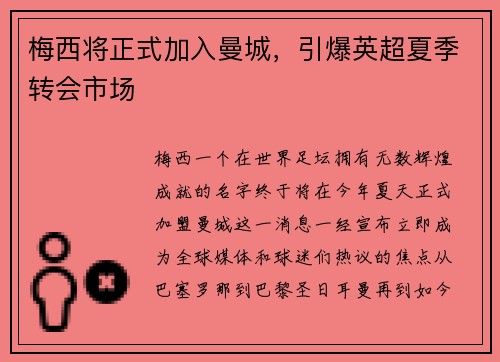 梅西将正式加入曼城，引爆英超夏季转会市场

梅西一个在世界足坛拥有无数辉煌成就的名字终于将在今年夏天正式加盟曼城这一消息一经宣布立即成为全球媒体和球迷们热议的焦点从巴塞罗那到巴黎圣日耳曼再到如今